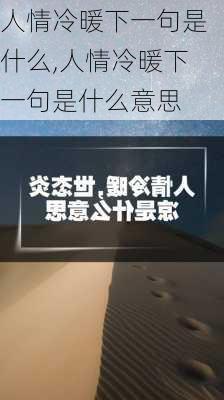 人情冷暖下一句是什么,人情冷暖下一句是什么意思

人情冷暖,世态炎凉是什么意思